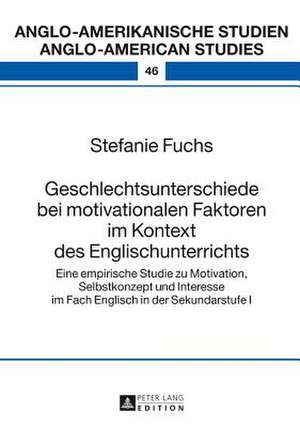 ANGLO-AMERIKANISCHE STUDIEN
ANGLO-AMERICAN STUDIES

46

Stefanie Fuchs

Geschlechtsunterschiede bei motivationalen Faktoren im Kontext des Englischunterrichts

Eine empirische Studie zu Motivation, Selbstkonzept und Interesse im Fach Englisch in der Sekundarstufe I

PETER LANG
EDITION